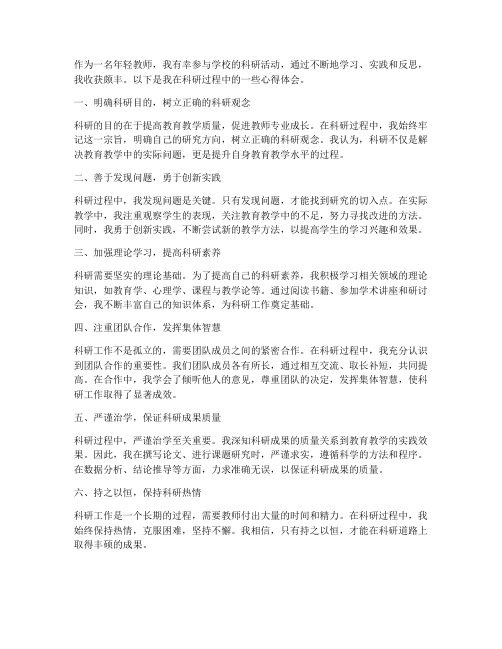 作为一名年轻教师，我有幸参与学校的科研活动，通过不断地学习、实践和反思，我收获颇丰。以下是我在科研过程中的一些心得体会。

一、明确科研目的，树立正确的科研观念

科研的目的在于提高教育教学质量，促进教师专业成长。在科研过程中，我始终牢记这一宗旨，明确自己的研究方向，树立正确的科研观念。我认为，科研不仅是解决教育教学中的实际问题，更是提升自身教育教学水平的过程。

二、善于发现问题，勇于创新实践

科研过程中，我发现问题是关键。只有发现问题，才能找到研究的切入点。在实际教学中，我注重观察学生的表现，关注教育教学中的不足，努力寻找改进的方法。同时，我勇于创新实践，不断尝试新的教学方法，以提高学生的学习兴趣和效果。

三、加强理论学习，提高科研素养

科研需要坚实的理论基础。为了提高自己的科研素养，我积极学习相关领域的理论知识，如教育学、心理学、课程与教学论等。通过阅读书籍、参加学术讲座和研讨会，我不断丰富自己的知识体系，为科研工作奠定基础。

四、注重团队合作，发挥集体智慧

科研工作不是孤立的，需要团队成员之间的紧密合作。在科研过程中，我充分认识到团队合作的重要性。我们团队成员各有所长，通过相互交流、取长补短，共同提高。在合作中，我学会了倾听他人的意见，尊重团队的决定，发挥集体智慧，使科研工作取得了显著成效。

五、严谨治学，保证科研成果质量

科研过程中，严谨治学至关重要。我深知科研成果的质量关系到教育教学的实践效果。因此，我在撰写论文、进行课题研究时，严谨求实，遵循科学的方法和程序。在数据分析、结论推导等方面，力求准确无误，以保证科研成果的质量。

六、持之以恒，保持科研热情

科研工作是一个长期的过程，需要教师付出大量的时间和精力。在科研过程中，我始终保持热情，克服困难，坚持不懈。我相信，只有持之以恒，才能在科研道路上取得丰硕的成果。